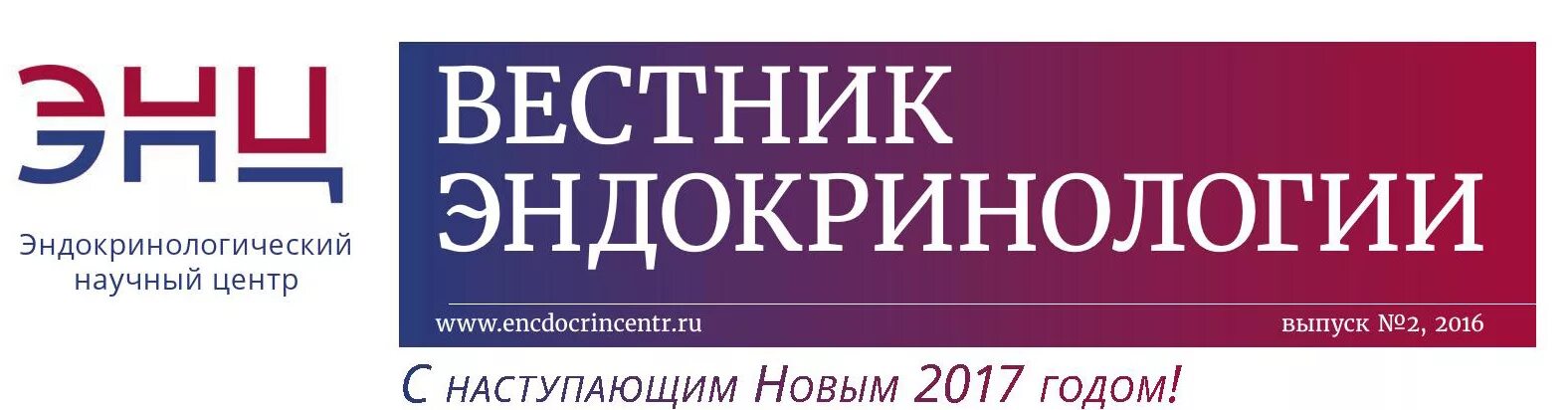 ЭНЦ

Эндокринологический научный центр

ВЕСТНИК ЭНДОКРИНОЛОГИИ

www.encdocrincentr.ru

выпуск №2, 2016

С наступающим Новым 2017 годом!